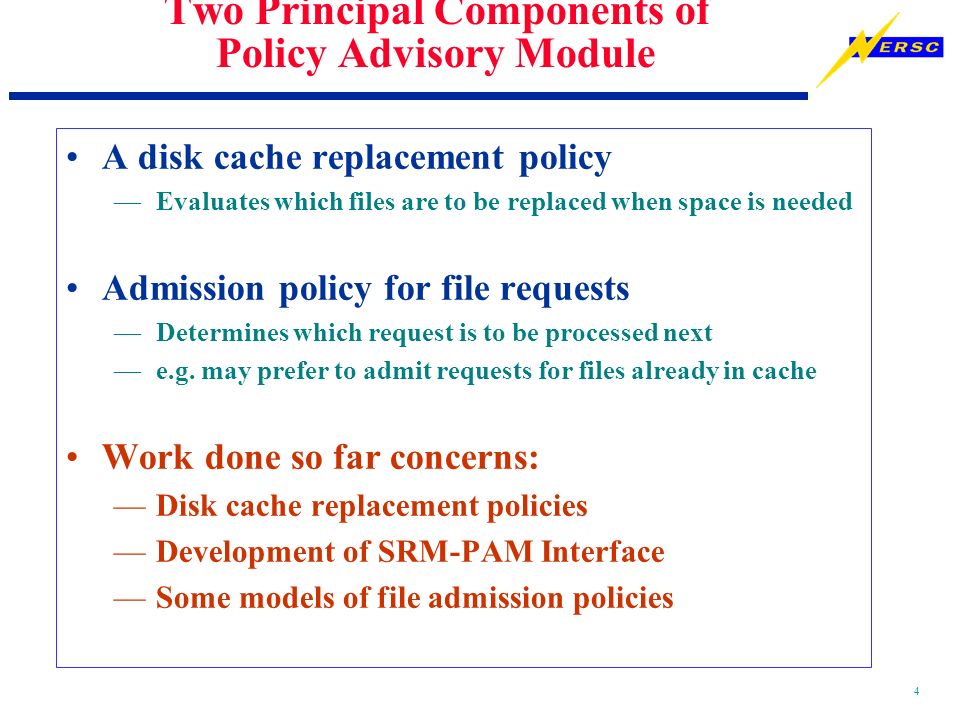 Two Principal Components of Policy Advisory Module

NERSC

• A disk cache replacement policy
— Evaluates which files are to be replaced when space is needed

• Admission policy for file requests
— Determines which request is to be processed next
— e.g. may prefer to admit requests for files already in cache

• Work done so far concerns:
— Disk cache replacement policies
— Development of SRM-PAM Interface
— Some models of file admission policies

4